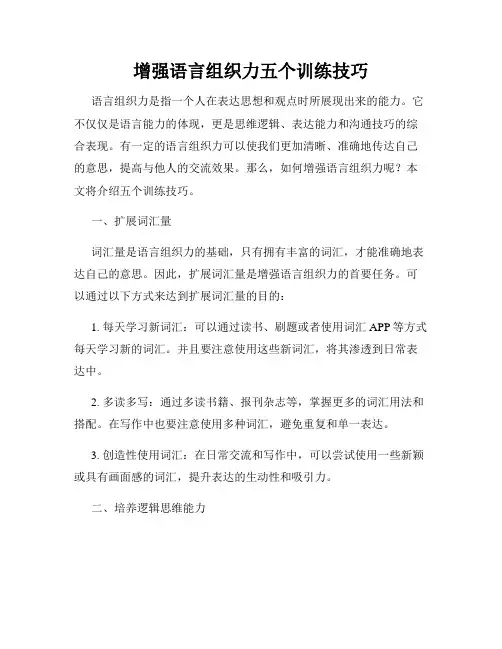 增强语言组织力五个训练技巧

语言组织力是指一个人在表达思想和观点时所展现出来的能力。它不仅仅是语言能力的体现，更是思维逻辑、表达能力和沟通技巧的综合表现。有一定的语言组织力可以使我们更加清晰、准确地传达自己的意思，提高与他人的交流效果。那么，如何增强语言组织力呢？本文将介绍五个训练技巧。

一、扩展词汇量

词汇量是语言组织力的基础，只有拥有丰富的词汇，才能准确地表达自己的意思。因此，扩展词汇量是增强语言组织力的首要任务。可以通过以下方式来达到扩展词汇量的目的：

1. 每天学习新词汇：可以通过读书、刷题或者使用词汇 APP 等方式每天学习新的词汇。并且要注意使用这些新词汇，将其渗透到日常表达中。

2. 多读多写：通过多读书籍、报刊杂志等，掌握更多的词汇用法和搭配。在写作中也要注意使用多种词汇，避免重复和单一表达。

3. 创造性使用词汇：在日常交流和写作中，可以尝试使用一些新颖或具有画面感的词汇，提升表达的生动性和吸引力。

二、培养逻辑思维能力